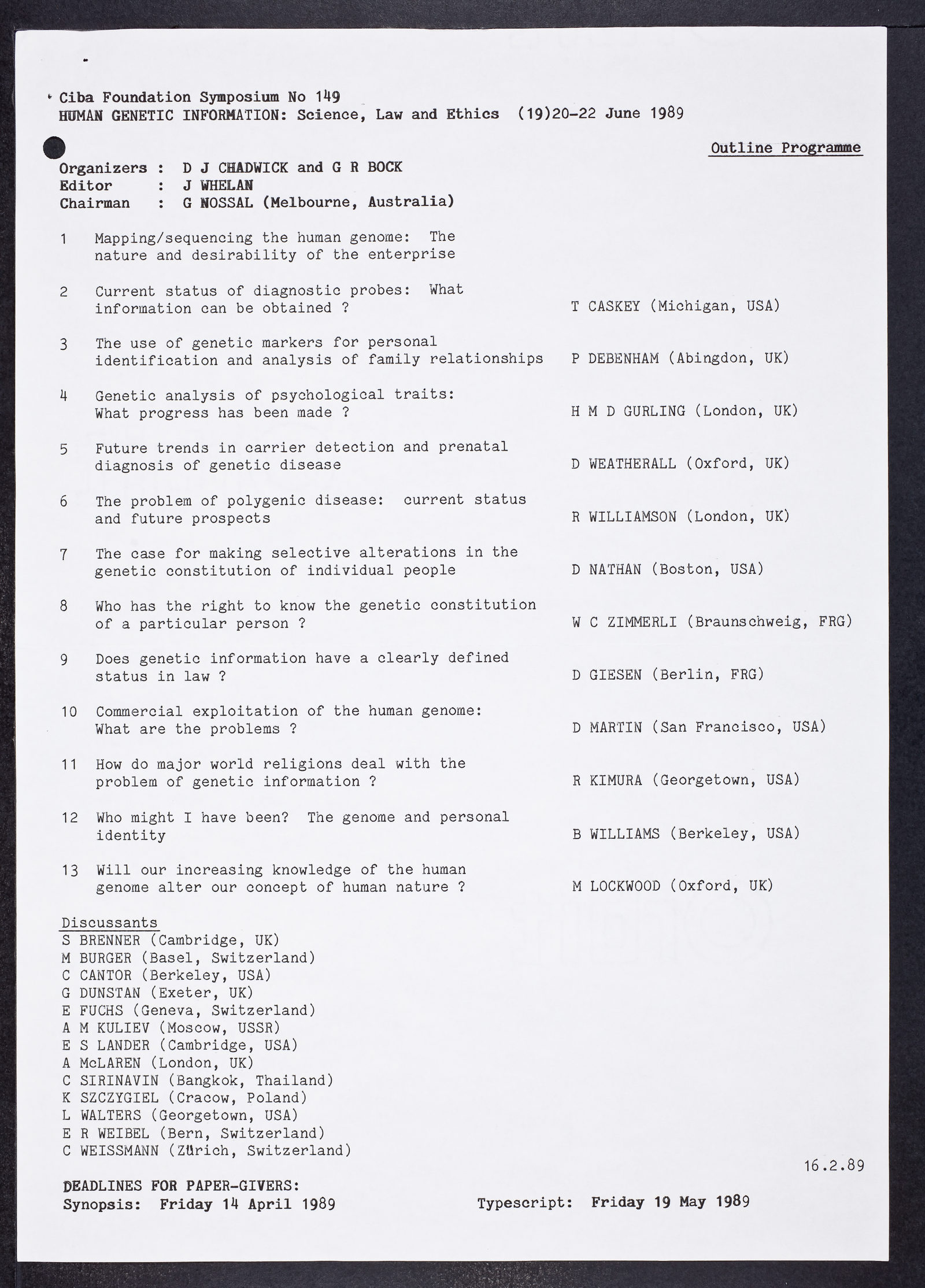 Ciba Foundation Symposium No 149
HUMAN GENETIC INFORMATION: Science, Law and Ethics (19)20-22 June 1989

Outline Programme

Organizers : D J CHADWICK and G R BOCK
Editor : J WHELAN
Chairman : G NOSSAL (Melbourne, Australia)

1 Mapping/sequencing the human genome: The nature and desirability of the enterprise

2 Current status of diagnostic probes: What information can be obtained ? T CASKEY (Michigan, USA)

3 The use of genetic markers for personal identification and analysis of family relationships P DEBENHAM (Abingdon, UK)

4 Genetic analysis of psychological traits: What progress has been made ? H M D GURLING (London, UK)

5 Future trends in carrier detection and prenatal diagnosis of genetic disease D WEATHERALL (Oxford, UK)

6 The problem of polygenic disease: current status and future prospects R WILLIAMSON (London, UK)

7 The case for making selective alterations in the genetic constitution of individual people D NATHAN (Boston, USA)

8 Who has the right to know the genetic constitution of a particular person ? W C ZIMMERLI (Braunschweig, FRG)

9 Does genetic information have a clearly defined status in law ? D GIESEN (Berlin, FRG)

10 Commercial exploitation of the human genome: What are the problems ? D MARTIN (San Francisco, USA)

11 How do major world religions deal with the problem of genetic information ? R KIMURA (Georgetown, USA)

12 Who might I have been? The genome and personal identity B WILLIAMS (Berkeley, USA)

13 Will our increasing knowledge of the human genome alter our concept of human nature ? M LOCKWOOD (Oxford, UK)

Discussants
S BRENNER (Cambridge, UK)
M BURGER (Basel, Switzerland)
C CANTOR (Berkeley, USA)
G DUNSTAN (Exeter, UK)
E FUCHS (Geneva, Switzerland)
A M KULIEV (Moscow, USSR)
E S LANDER (Cambridge, USA)
A McLAREN (London, UK)
C SIRINAVIN (Bangkok, Thailand)
K SZCZYGIEL (Cracow, Poland)
L WALTERS (Georgetown, USA)
E R WEIBEL (Bern, Switzerland)
C WEISSMANN (Zürich, Switzerland)

16.2.89

DEADLINES FOR PAPER-GIVERS:
Synopsis: Friday 14 April 1989 Typescript: Friday 19 May 1989